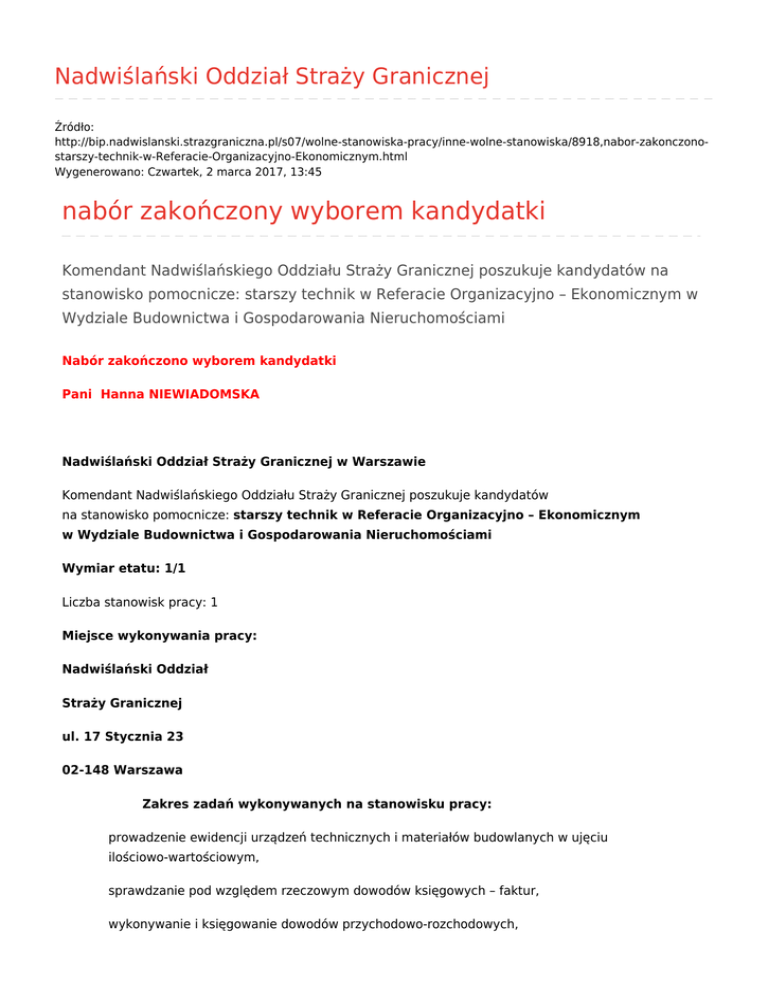 Nadwiślański Oddział Straży Granicznej

Źródło: http://bip.nadwislanski.strazgraniczna.pl/s07/wolne-stanowiska-pracy/inne-wolne-stanowiska/8918,nabor-zakonczono-starszy-technik-w-Referacie-Organizacyjno-Ekonomicznym.html
Wygenerowano: Czwartek, 2 marca 2017, 13:45

nabór zakończony wyborem kandydatki

Komendant Nadwiślańskiego Oddziału Straży Granicznej poszukuje kandydatów na stanowisko pomocnicze: starszy technik w Referacie Organizacyjno – Ekonomicznym w Wydziale Budownictwa i Gospodarowania Nieruchomościami

Nabór zakończono wyborem kandydatki

Pani Hanna NIEWIADOMSKA

Nadwiślański Oddział Straży Granicznej w Warszawie

Komendant Nadwiślańskiego Oddziału Straży Granicznej poszukuje kandydatów na stanowisko pomocnicze: starszy technik w Referacie Organizacyjno – Ekonomicznym w Wydziale Budownictwa i Gospodarowania Nieruchomościami

Wymiar etatu: 1/1

Liczba stanowisk pracy: 1

Miejsce wykonywania pracy:

Nadwiślański Oddział

Straży Granicznej

ul. 17 Stycznia 23

02-148 Warszawa

Zakres zadań wykonywanych na stanowisku pracy:

prowadzenie ewidencji urządzeń technicznych i materiałów budowlanych w ujęciu ilościowo-wartościowym,

sprawdzanie pod względem rzeczowym dowodów księgowych – faktur,

wykonywanie i księgowanie dowodów przychodowo-rozchodowych,